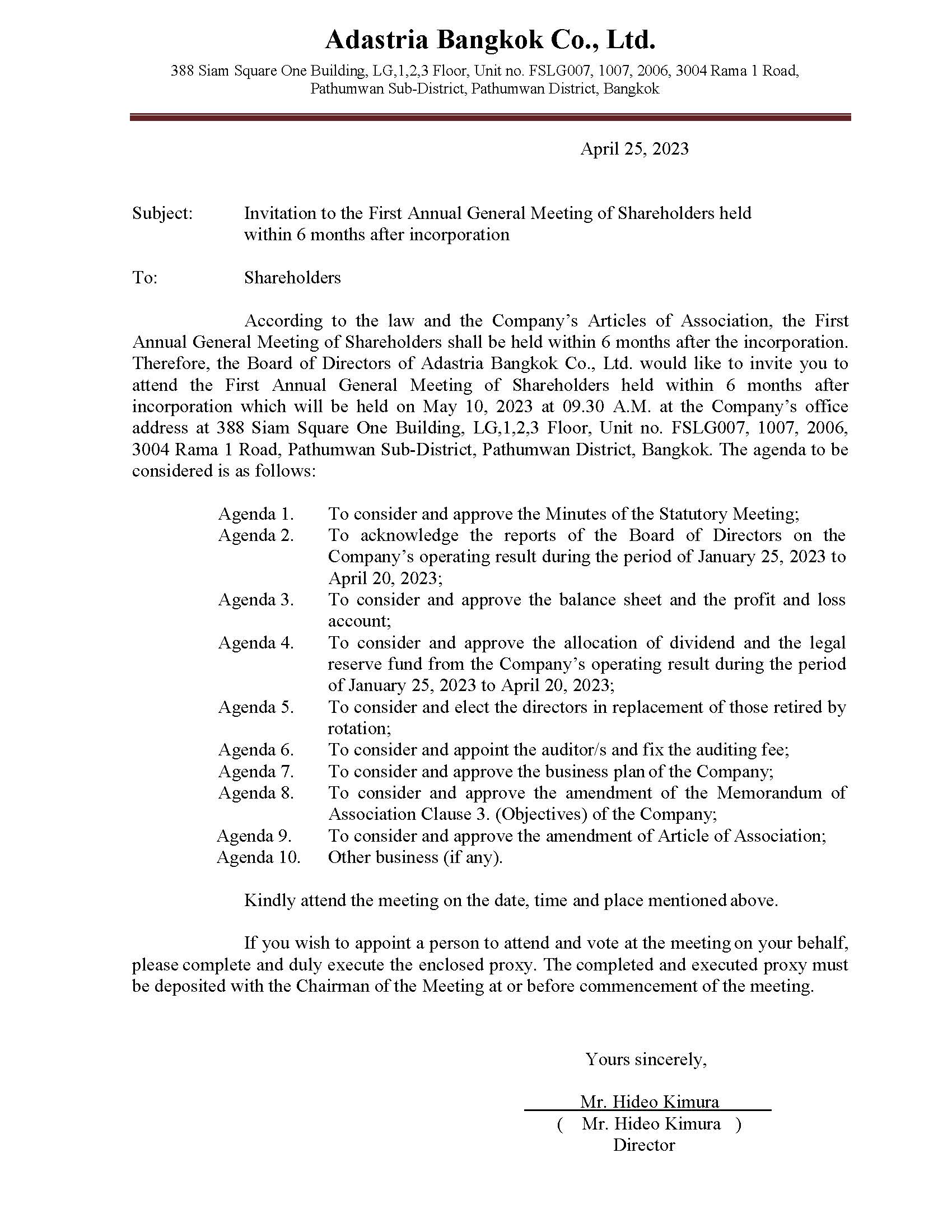 Adastria Bangkok Co., Ltd.
388 Siam Square One Building, LG,1,2,3 Floor, Unit no. FSLG007, 1007, 2006, 3004 Rama 1 Road, Pathumwan Sub-District, Pathumwan District, Bangkok

April 25, 2023

Subject: Invitation to the First Annual General Meeting of Shareholders held within 6 months after incorporation

To: Shareholders

According to the law and the Company's Articles of Association, the First Annual General Meeting of Shareholders shall be held within 6 months after the incorporation. Therefore, the Board of Directors of Adastria Bangkok Co., Ltd. would like to invite you to attend the First Annual General Meeting of Shareholders held within 6 months after incorporation which will be held on May 10, 2023 at 09.30 A.M. at the Company's office address at 388 Siam Square One Building, LG,1,2,3 Floor, Unit no. FSLG007, 1007, 2006, 3004 Rama 1 Road, Pathumwan Sub-District, Pathumwan District, Bangkok. The agenda to be considered is as follows:

Agenda 1. To consider and approve the Minutes of the Statutory Meeting;
Agenda 2. To acknowledge the reports of the Board of Directors on the Company's operating result during the period of January 25, 2023 to April 20, 2023;
Agenda 3. To consider and approve the balance sheet and the profit and loss account;
Agenda 4. To consider and approve the allocation of dividend and the legal reserve fund from the Company's operating result during the period of January 25, 2023 to April 20, 2023;
Agenda 5. To consider and elect the directors in replacement of those retired by rotation;
Agenda 6. To consider and appoint the auditor/s and fix the auditing fee;
Agenda 7. To consider and approve the business plan of the Company;
Agenda 8. To consider and approve the amendment of the Memorandum of Association Clause 3. (Objectives) of the Company;
Agenda 9. To consider and approve the amendment of Article of Association;
Agenda 10. Other business (if any).

Kindly attend the meeting on the date, time and place mentioned above.

If you wish to appoint a person to attend and vote at the meeting on your behalf, please complete and duly execute the enclosed proxy. The completed and executed proxy must be deposited with the Chairman of the Meeting at or before commencement of the meeting.

Yours sincerely,

Mr. Hideo Kimura
( Mr. Hideo Kimura )
Director